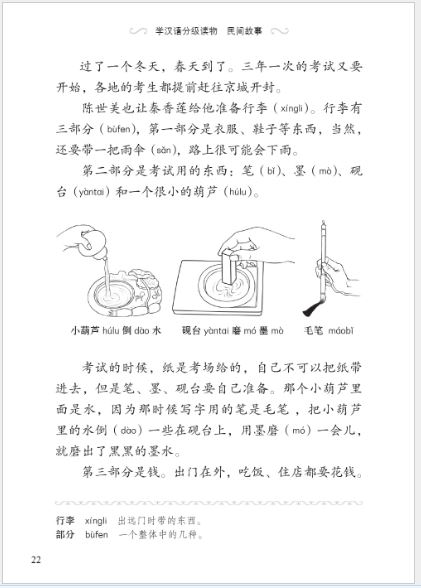 学汉语分级读物　民间故事

过了一个冬天，春天到了。三年一次的考试又要开始，各地的考生都提前赶往京城开封。

陈世美也让秦香莲给他准备行李（xíngli）。行李有三部分（bùfen），第一部分是衣服、鞋子等东西，当然，还要带一把雨伞（sǎn），路上很可能会下雨。

第二部分是考试用的东西：笔（bǐ）、墨（mò）、砚台（yàntai）和一个很小的葫芦（húlu）。

小葫芦 húlu 倒 dào 水　　砚台 yàntai 磨 mó 墨 mò　　毛笔 máobǐ

考试的时候，纸是考场给的，自己不可以把纸带进去，但是笔、墨、砚台要自己准备。那个小葫芦里面是水，因为那时候写字用的笔是毛笔，把小葫芦里的水倒（dào）一些在砚台上，用墨磨（mó）一会儿，就磨出了黑黑的墨水。

第三部分是钱。出门在外，吃饭、住店都要花钱。

行李　xíngli　出远门时带的东西。
部分　bùfen　一个整体中的几种。

22